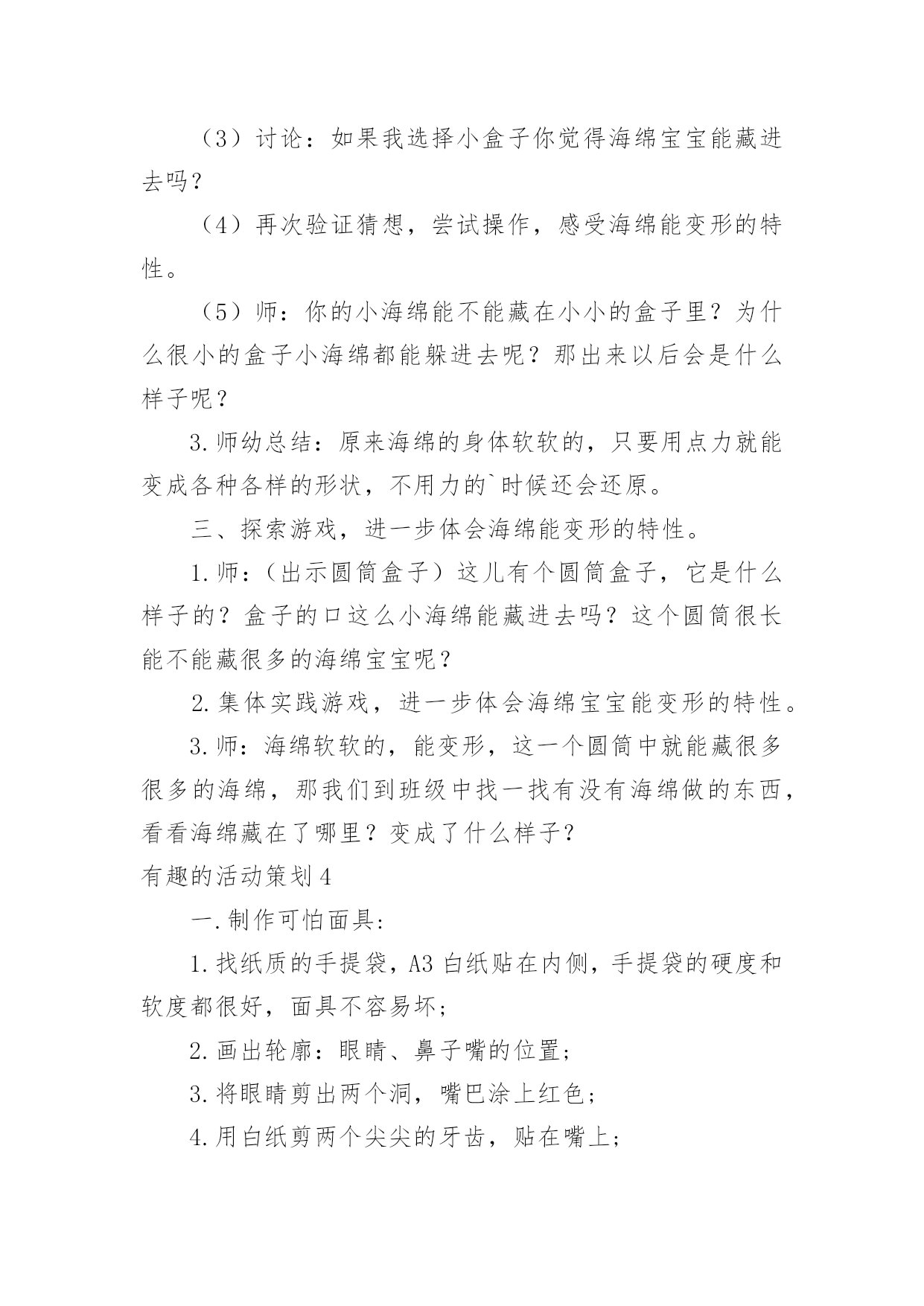 （3）讨论：如果我选择小盒子你觉得海绵宝宝能藏进去吗？

（4）再次验证猜想，尝试操作，感受海绵能变形的特性。

（5）师：你的小海绵能不能藏在小小的盒子里？为什么很小的盒子小海绵都能躲进去呢？那出来以后会是什么样子呢？

3.师幼总结：原来海绵的身体软软的，只要用点力就能变成各种各样的形状，不用力的`时候还会还原。

三、探索游戏，进一步体会海绵能变形的特性。

1.师：（出示圆筒盒子）这儿有个圆筒盒子，它是什么样子的？盒子的口这么小海绵能藏进去吗？这个圆筒很长能不能藏很多的海绵宝宝呢？

2.集体实践游戏，进一步体会海绵宝宝能变形的特性。

3.师：海绵软软的，能变形，这一个圆筒中就能藏很多很多的海绵，那我们到班级中找一找有没有海绵做的东西，看看海绵藏在了哪里？变成了什么样子？

有趣的活动策划4

一.制作可怕面具:

1.找纸质的手提袋，A3白纸贴在内侧，手提袋的硬度和软度都很好，面具不容易坏；

2.画出轮廓：眼睛、鼻子嘴的位置；

3.将眼睛剪出两个洞，嘴巴涂上红色；

4.用白纸剪两个尖尖的牙齿，贴在嘴上；